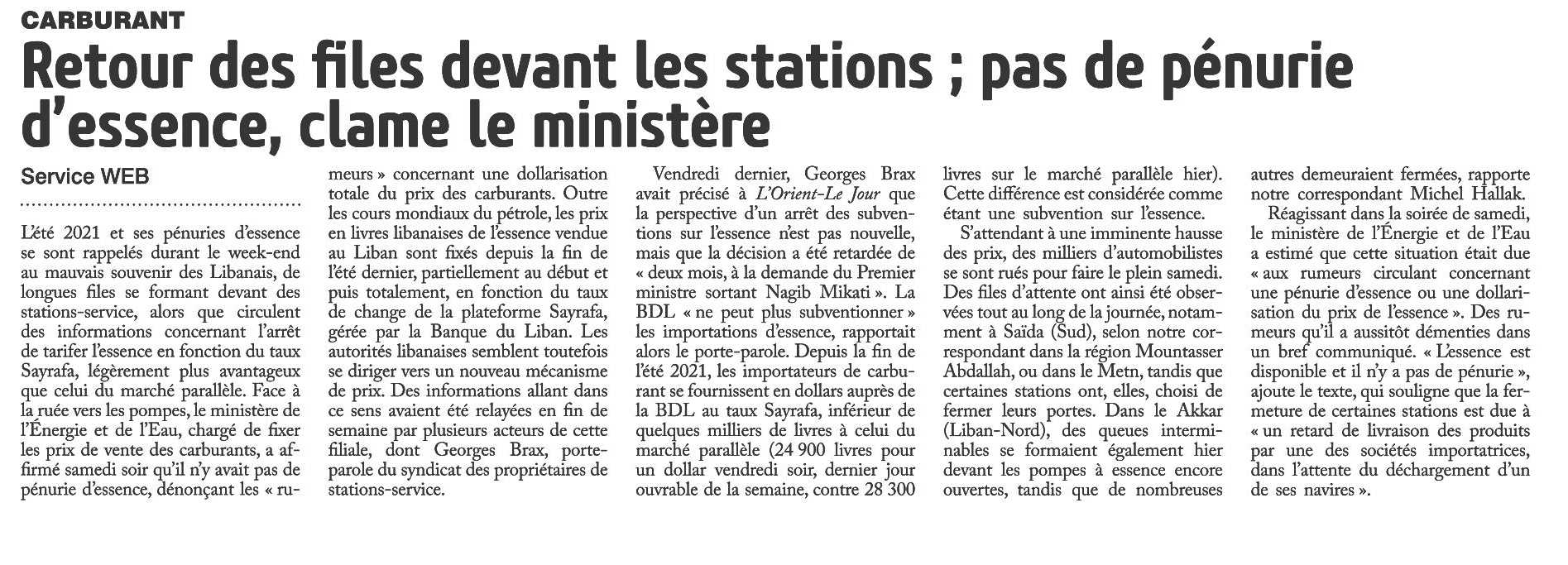 CARBURANT

Retour des files devant les stations ; pas de pénurie d'essence, clame le ministère

Service WEB

L'été 2021 et ses pénuries d'essence se sont rappelés durant le week-end au mauvais souvenir des Libanais, de longues files se formant devant des stations-service, alors que circulent des informations concernant l'arrêt de tarifer l'essence en fonction du taux Sayrafa, légèrement plus avantageux que celui du marché parallèle. Face à la ruée vers les pompes, le ministère de l'Énergie et de l'Eau, chargé de fixer les prix de vente des carburants, a affirmé samedi soir qu'il n'y avait pas de pénurie d'essence, dénonçant les « rumeurs » concernant une dollarisation totale du prix des carburants. Outre les cours mondiaux du pétrole, les prix en livres libanaises de l'essence vendue au Liban sont fixés depuis la fin de l'été dernier, partiellement au début et puis totalement, en fonction du taux de change de la plateforme Sayrafa, gérée par la Banque du Liban. Les autorités libanaises semblent toutefois se diriger vers un nouveau mécanisme de prix. Des informations allant dans ce sens avaient été relayées en fin de semaine par plusieurs acteurs de cette filiale, dont Georges Brax, porte-parole du syndicat des propriétaires de stations-service.

Vendredi dernier, Georges Brax avait précisé à L'Orient-Le Jour que la perspective d'un arrêt des subventions sur l'essence n'est pas nouvelle, mais que la décision a été retardée de « deux mois, à la demande du Premier ministre sortant Nagib Mikati ». La BDL « ne peut plus subventionner » les importations d'essence, rapportait alors le porte-parole. Depuis la fin de l'été 2021, les importateurs de carburant se fournissent en dollars auprès de la BDL au taux Sayrafa, inférieur de quelques milliers de livres à celui du marché parallèle (24 900 livres pour un dollar vendredi soir, dernier jour ouvrable de la semaine, contre 28 300 livres sur le marché parallèle hier). Cette différence est considérée comme étant une subvention sur l'essence.

S'attendant à une imminente hausse des prix, des milliers d'automobilistes se sont rués pour faire le plein samedi. Des files d'attente ont ainsi été observées tout au long de la journée, notamment à Saïda (Sud), selon notre correspondant dans la région Mountasser Abdallah, ou dans le Metn, tandis que certaines stations ont, elles, choisi de fermer leurs portes. Dans le Akkar (Liban-Nord), des queues interminables se formaient également hier devant les pompes à essence encore ouvertes, tandis que de nombreuses autres demeuraient fermées, rapporte notre correspondant Michel Hallak.

Réagissant dans la soirée de samedi, le ministère de l'Énergie et de l'Eau a estimé que cette situation était due « aux rumeurs circulant concernant une pénurie d'essence ou une dollarisation du prix de l'essence ». Des rumeurs qu'il a aussitôt démenties dans un bref communiqué. « L'essence est disponible et il n'y a pas de pénurie », ajoute le texte, qui souligne que la fermeture de certaines stations est due à « un retard de livraison des produits par une des sociétés importatrices, dans l'attente du déchargement d'un de ses navires ».